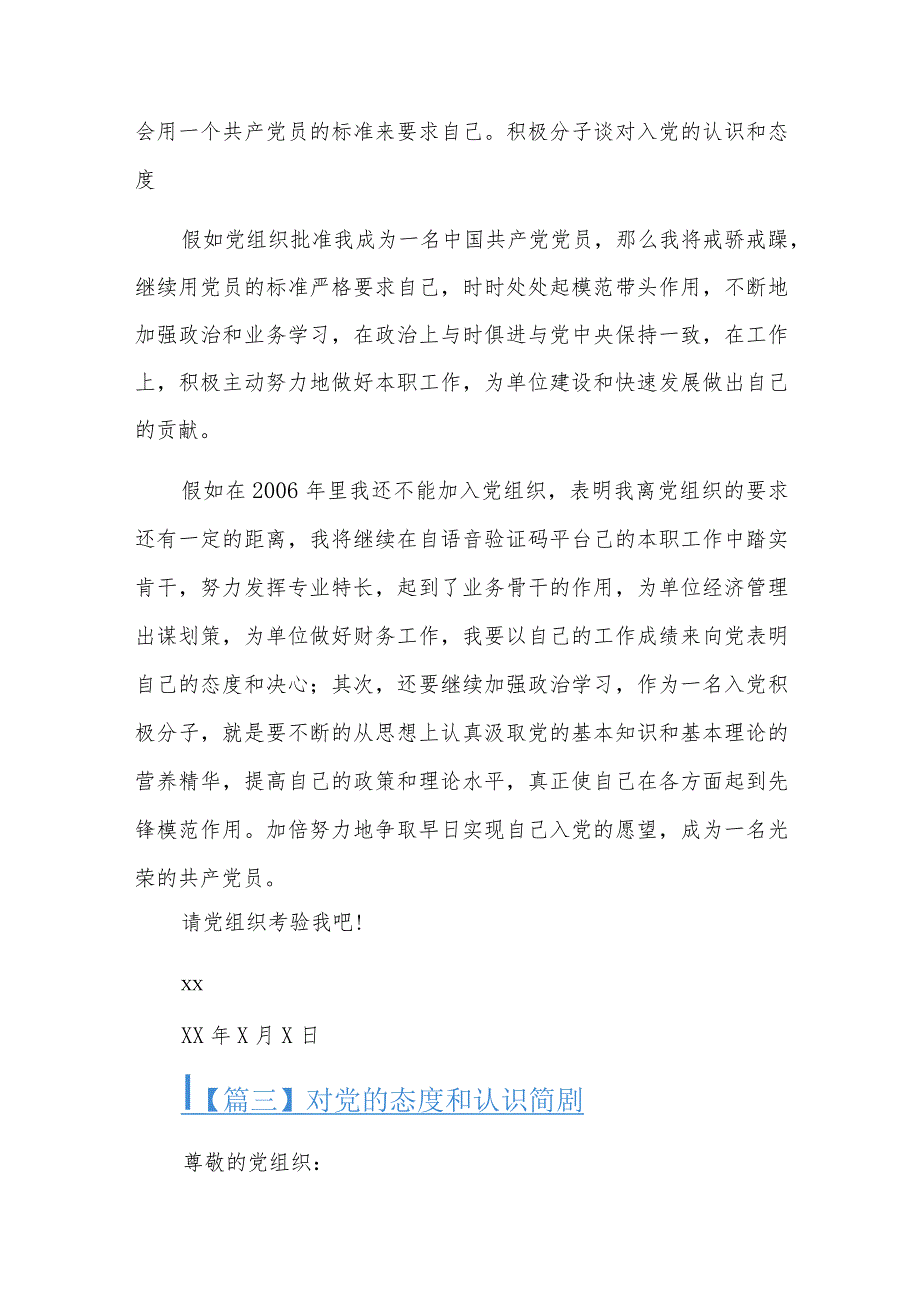 会用一个共产党员的标准来要求自己。积极分子谈对入党的认识和态度

假如党组织批准我成为一名中国共产党党员，那么我将戒骄戒躁，继续用党员的标准严格要求自己，时时处处起模范带头作用，不断地加强政治和业务学习，在政治上与时俱进与党中央保持一致，在工作上，积极主动努力地做好本职工作，为单位建设和快速发展做出自己的贡献。

假如在2006年里我还不能加入党组织，表明我离党组织的要求还有一定的距离，我将继续在自语音验证码平台己的本职工作中踏实肯干，努力发挥专业特长，起到了业务骨干的作用，为单位经济管理出谋划策，为单位做好财务工作，我要以自己的工作成绩来向党表明自己的态度和决心；其次，还要继续加强政治学习，作为一名入党积极分子，就是要不断的从思想上认真汲取党的基本知识和基本理论的营养精华，提高自己的政策和理论水平，真正使自己在各方面起到先锋模范作用。加倍努力地争取早日实现自己入党的愿望，成为一名光荣的共产党员。

请党组织考验我吧!

xx

XX年X月X日

【篇三】对党的态度和认识简剧

尊敬的党组织：